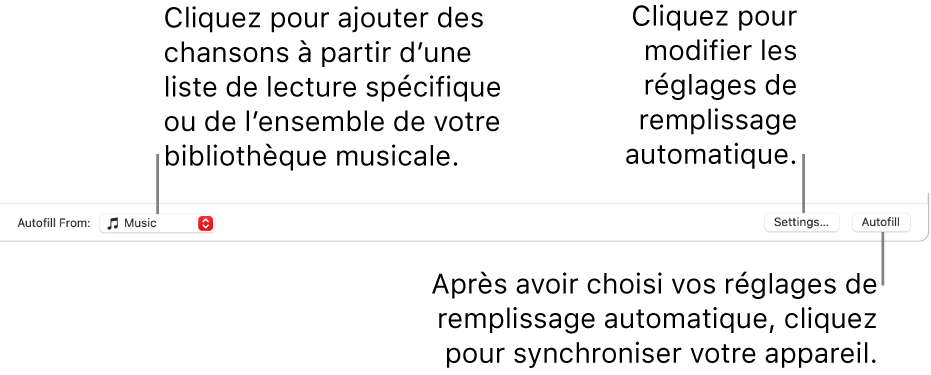 Cliquez pour ajouter des chansons à partir d’une liste de lecture spécifique ou de l’ensemble de votre bibliothèque musicale.

Cliquez pour modifier les réglages de remplissage automatique.

Autofill From: Music

Settings...

Autofill

Après avoir choisi vos réglages de remplissage automatique, cliquez pour synchroniser votre appareil.